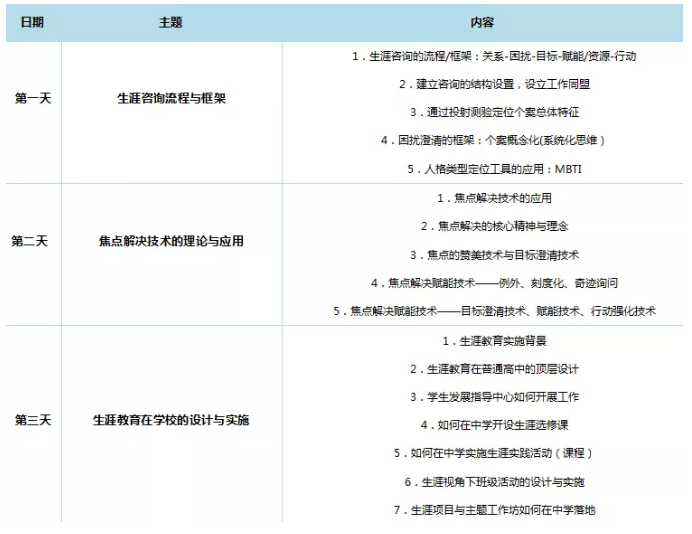 | 日期 | 主题 | 内容 |
|---|---|---|
| 第一天 | 生涯咨询流程与框架 | 1．生涯咨询的流程/框架：关系-困扰-目标-赋能/资源-行动<br>2．建立咨询的结构设置，设立工作同盟<br>3．通过投射测验定位个案总体特征<br>4．困扰澄清的框架：个案概念化(系统化思维）<br>5．人格类型定位工具的应用：MBTI |
| 第二天 | 焦点解决技术的理论与应用 | 1．焦点解决技术的应用<br>2．焦点解决的核心精神与理念<br>3．焦点的赞美技术与目标澄清技术<br>4．焦点解决赋能技术——例外、刻度化、奇迹询问<br>5．焦点解决赋能技术——目标澄清技术、赋能技术、行动强化技术 |
| 第三天 | 生涯教育在学校的设计与实施 | 1．生涯教育实施背景<br>2．生涯教育在普通高中的顶层设计<br>3．学生发展指导中心如何开展工作<br>4．如何在中学开设生涯选修课<br>5．如何在中学实施生涯实践活动（课程）<br>6．生涯视角下班级活动的设计与实施<br>7．生涯项目与主题工作坊如何在中学落地 |